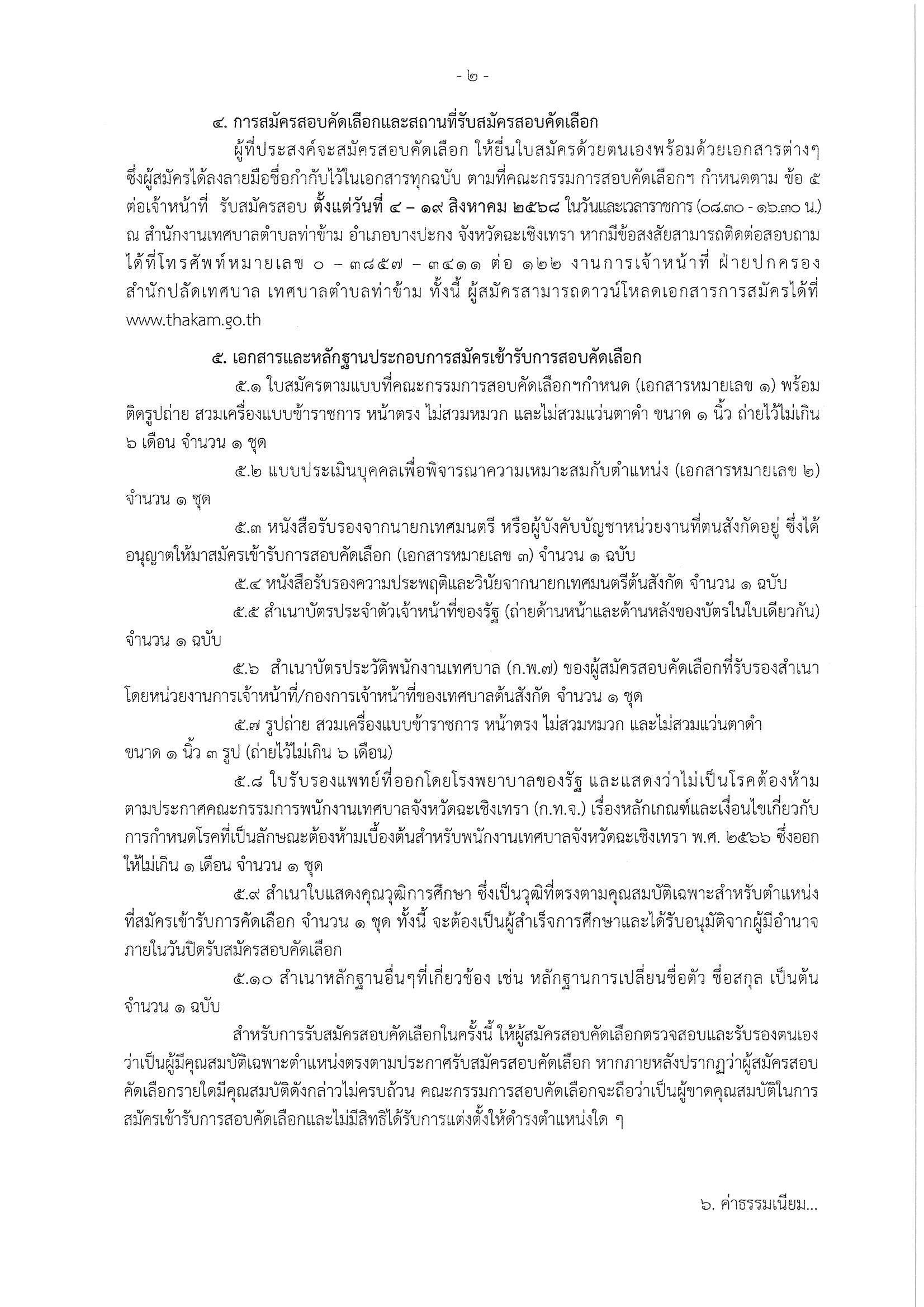 - ๒ -

๔. การสมัครสอบคัดเลือกและสถานที่รับสมัครสอบคัดเลือก

ผู้ที่ประสงค์จะสมัครสอบคัดเลือก ให้ยื่นใบสมัครด้วยตนเองพร้อมด้วยเอกสารต่างๆ ซึ่งผู้สมัครได้ลงลายมือชื่อกำกับไว้ในเอกสารทุกฉบับ ตามที่คณะกรรมการสอบคัดเลือกฯ กำหนดตาม ข้อ ๕ ต่อเจ้าหน้าที่ รับสมัครสอบ ตั้งแต่วันที่ ๔ – ๑๙ สิงหาคม ๒๕๖๘ ในวันและเวลาราชการ (๐๘.๓๐ - ๑๖.๓๐ น.) ณ สำนักงานเทศบาลตำบลท่าข้าม อำเภอบางปะกง จังหวัดฉะเชิงเทรา หากมีข้อสงสัยสามารถติดต่อสอบถามได้ที่โทรศัพท์หมายเลข ๐ – ๓๘๕๗ – ๓๔๑๑ ต่อ ๑๒๒ งานการเจ้าหน้าที่ ฝ่ายปกครอง สำนักปลัดเทศบาล เทศบาลตำบลท่าข้าม ทั้งนี้ ผู้สมัครสามารถดาวน์โหลดเอกสารการสมัครได้ที่ www.thakam.go.th

๕. เอกสารและหลักฐานประกอบการสมัครเข้ารับการสอบคัดเลือก

๕.๑ ใบสมัครตามแบบที่คณะกรรมการสอบคัดเลือกฯกำหนด (เอกสารหมายเลข ๑) พร้อมติดรูปถ่าย สวมเครื่องแบบข้าราชการ หน้าตรง ไม่สวมหมวก และไม่สวมแว่นตาดำ ขนาด ๑ นิ้ว ถ่ายไว้ไม่เกิน ๖ เดือน จำนวน ๑ ชุด

๕.๒ แบบประเมินบุคคลเพื่อพิจารณาความเหมาะสมกับตำแหน่ง (เอกสารหมายเลข ๒) จำนวน ๑ ชุด

๕.๓ หนังสือรับรองจากนายกเทศมนตรี หรือผู้บังคับบัญชาหน่วยงานที่ตนสังกัดอยู่ ซึ่งได้อนุญาตให้มาสมัครเข้ารับการสอบคัดเลือก (เอกสารหมายเลข ๓) จำนวน ๑ ฉบับ

๕.๔ หนังสือรับรองความประพฤติและวินัยจากนายกเทศมนตรีต้นสังกัด จำนวน ๑ ฉบับ

๕.๕ สำเนาบัตรประจำตัวเจ้าหน้าที่ของรัฐ (ถ่ายด้านหน้าและด้านหลังของบัตรในใบเดียวกัน) จำนวน ๑ ฉบับ

๕.๖ สำเนาบัตรประวัติพนักงานเทศบาล (ก.พ.๗) ของผู้สมัครสอบคัดเลือกที่รับรองสำเนาโดยหน่วยงานการเจ้าหน้าที่/กองการเจ้าหน้าที่ของเทศบาลต้นสังกัด จำนวน ๑ ชุด

๕.๗ รูปถ่าย สวมเครื่องแบบข้าราชการ หน้าตรง ไม่สวมหมวก และไม่สวมแว่นตาดำ ขนาด ๑ นิ้ว ๓ รูป (ถ่ายไว้ไม่เกิน ๖ เดือน)

๕.๘ ใบรับรองแพทย์ที่ออกโดยโรงพยาบาลของรัฐ และแสดงว่าไม่เป็นโรคต้องห้าม ตามประกาศคณะกรรมการพนักงานเทศบาลจังหวัดฉะเชิงเทรา (ก.ท.จ.) เรื่องหลักเกณฑ์และเงื่อนไขเกี่ยวกับการกำหนดโรคที่เป็นลักษณะต้องห้ามเบื้องต้นสำหรับพนักงานเทศบาลจังหวัดฉะเชิงเทรา พ.ศ. ๒๕๖๖ ซึ่งออกให้ไม่เกิน ๑ เดือน จำนวน ๑ ชุด

๕.๙ สำเนาใบแสดงคุณวุฒิการศึกษา ซึ่งเป็นวุฒิที่ตรงตามคุณสมบัติเฉพาะสำหรับตำแหน่งที่สมัครเข้ารับการคัดเลือก จำนวน ๑ ชุด ทั้งนี้ จะต้องเป็นผู้สำเร็จการศึกษาและได้รับอนุมัติจากผู้มีอำนาจภายในวันปิดรับสมัครสอบคัดเลือก

๕.๑๐ สำเนาหลักฐานอื่นๆที่เกี่ยวข้อง เช่น หลักฐานการเปลี่ยนชื่อตัว ชื่อสกุล เป็นต้น จำนวน ๑ ฉบับ

สำหรับการรับสมัครสอบคัดเลือกในครั้งนี้ ให้ผู้สมัครสอบคัดเลือกตรวจสอบและรับรองตนเองว่าเป็นผู้มีคุณสมบัติเฉพาะตำแหน่งตรงตามประกาศรับสมัครสอบคัดเลือก หากภายหลังปรากฏว่าผู้สมัครสอบคัดเลือกรายใดมีคุณสมบัติดังกล่าวไม่ครบถ้วน คณะกรรมการสอบคัดเลือกจะถือว่าเป็นผู้ขาดคุณสมบัติในการสมัครเข้ารับการสอบคัดเลือกและไม่มีสิทธิได้รับการแต่งตั้งให้ดำรงตำแหน่งใด ๆ

๖. ค่าธรรมเนียม...